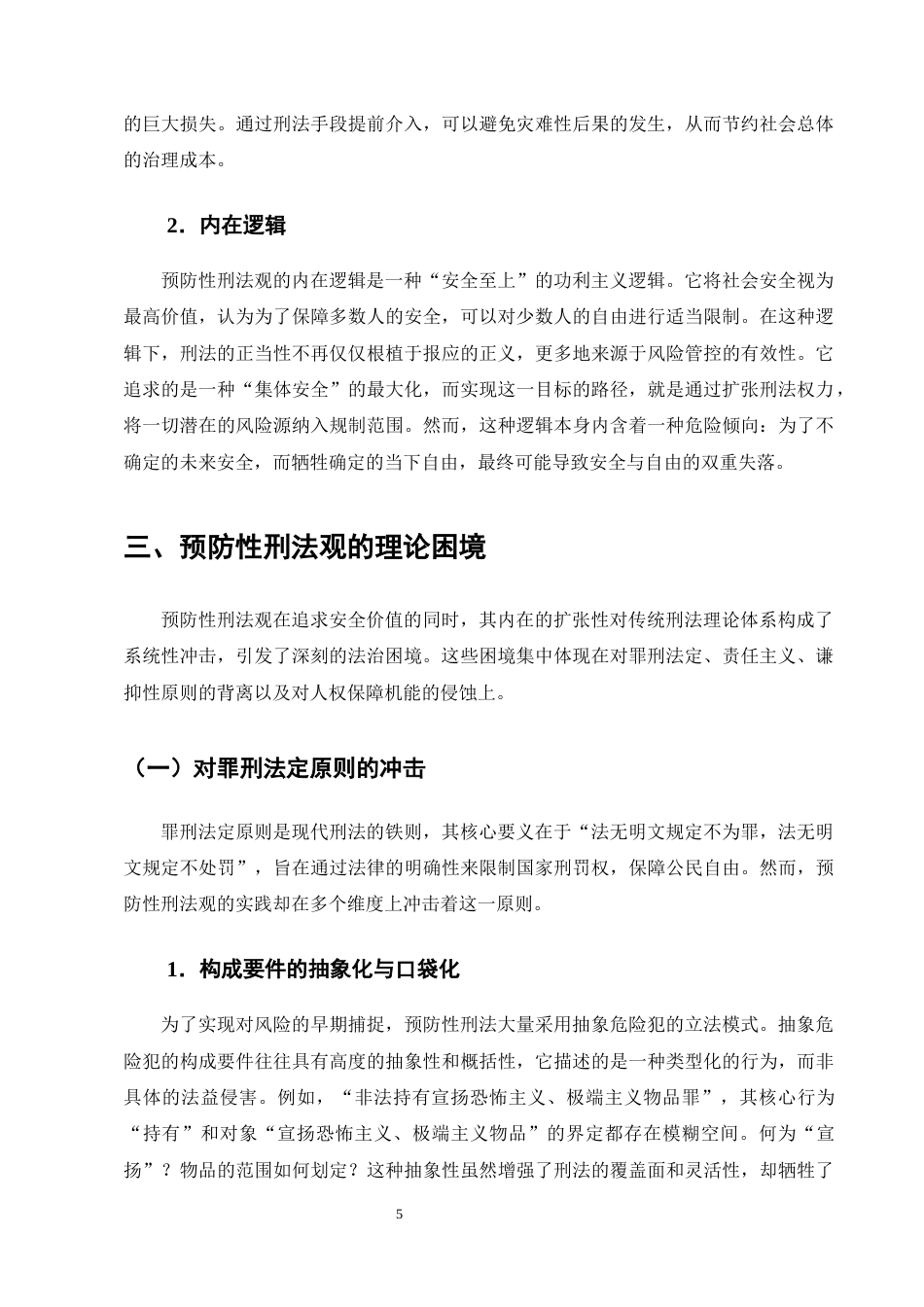 的巨大损失。通过刑法手段提前介入，可以避免灾难性后果的发生，从而节约社会总体的治理成本。

2.内在逻辑

预防性刑法观的内在逻辑是一种“安全至上”的功利主义逻辑。它将社会安全视为最高价值，认为为了保障多数人的安全，可以对少数人的自由进行适当限制。在这种逻辑下，刑法的正当性不再仅仅根植于报应的正义，更多地来源于风险管控的有效性。它追求的是一种“集体安全”的最大化，而实现这一目标的路径，就是通过扩张刑法权力，将一切潜在的风险源纳入规制范围。然而，这种逻辑本身内含着一种危险倾向：为了不确定的未来安全，而牺牲确定的当下自由，最终可能导致安全与自由的双重失落。

三、预防性刑法观的理论困境

预防性刑法观在追求安全价值的同时，其内在的扩张性对传统刑法理论体系构成了系统性冲击，引发了深刻的法治困境。这些困境集中体现在对罪刑法定、责任主义、谦抑性原则的背离以及对人权保障机能的侵蚀上。

（一）对罪刑法定原则的冲击

罪刑法定原则是现代刑法的铁则，其核心要义在于“法无明文规定不为罪，法无明文规定不处罚”，旨在通过法律的明确性来限制国家刑罚权，保障公民自由。然而，预防性刑法观的实践却在多个维度上冲击着这一原则。

1.构成要件的抽象化与口袋化

为了实现对风险的早期捕捉，预防性刑法大量采用抽象危险犯的立法模式。抽象危险犯的构成要件往往具有高度的抽象性和概括性，它描述的是一种类型化的行为，而非具体的法益侵害。例如，“非法持有宣扬恐怖主义、极端主义物品罪”，其核心行为“持有”和对象“宣扬恐怖主义、极端主义物品”的界定都存在模糊空间。何为“宣扬”？物品的范围如何划定？这种抽象性虽然增强了刑法的覆盖面和灵活性，却牺牲了

5